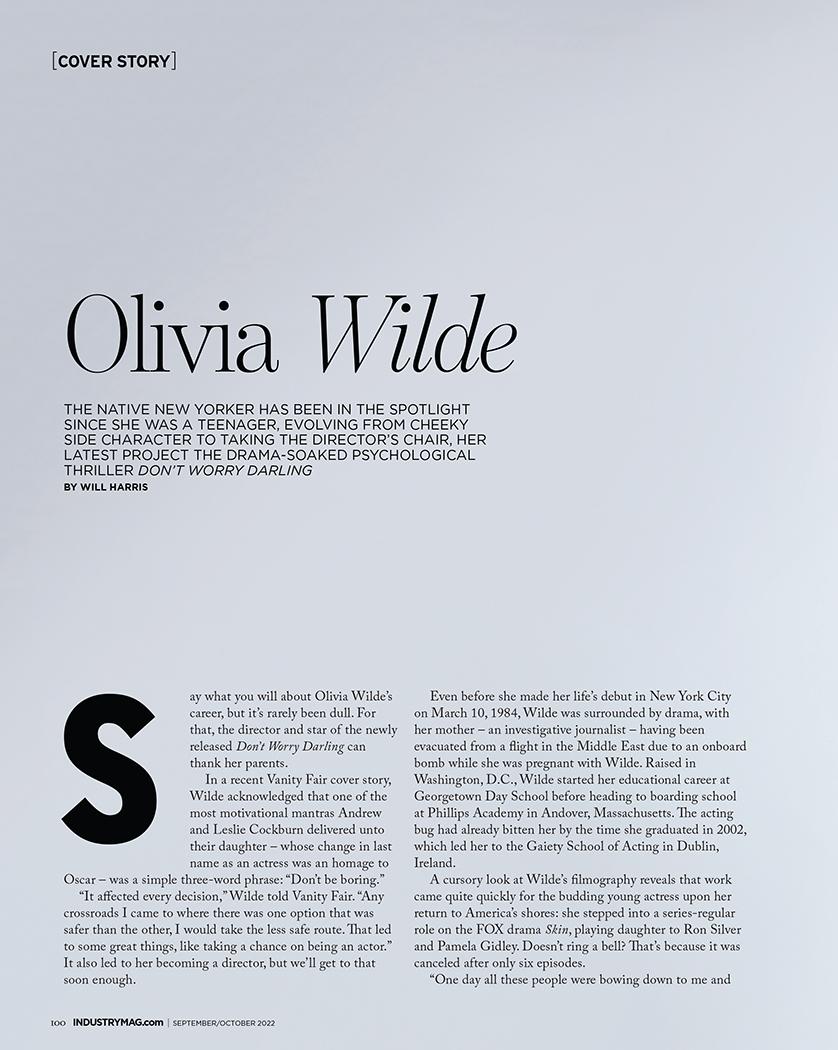 [COVER STORY]

Olivia Wilde

THE NATIVE NEW YORKER HAS BEEN IN THE SPOTLIGHT SINCE SHE WAS A TEENAGER, EVOLVING FROM CHEEKY SIDE CHARACTER TO TAKING THE DIRECTOR'S CHAIR, HER LATEST PROJECT THE DRAMA-SOAKED PSYCHOLOGICAL THRILLER DON'T WORRY DARLING

BY WILL HARRIS

Say what you will about Olivia Wilde's career, but it's rarely been dull. For that, the director and star of the newly released Don't Worry Darling can thank her parents.

In a recent Vanity Fair cover story, Wilde acknowledged that one of the most motivational mantras Andrew and Leslie Cockburn delivered unto their daughter – whose change in last name as an actress was an homage to Oscar – was a simple three-word phrase: "Don't be boring."

"It affected every decision," Wilde told Vanity Fair. "Any crossroads I came to where there was one option that was safer than the other, I would take the less safe route. That led to some great things, like taking a chance on being an actor." It also led to her becoming a director, but we'll get to that soon enough.

Even before she made her life's debut in New York City on March 10, 1984, Wilde was surrounded by drama, with her mother – an investigative journalist – having been evacuated from a flight in the Middle East due to an onboard bomb while she was pregnant with Wilde. Raised in Washington, D.C., Wilde started her educational career at Georgetown Day School before heading to boarding school at Phillips Academy in Andover, Massachusetts. The acting bug had already bitten her by the time she graduated in 2002, which led her to the Gaiety School of Acting in Dublin, Ireland.

A cursory look at Wilde's filmography reveals that work came quite quickly for the budding young actress upon her return to America's shores: she stepped into a series-regular role on the FOX drama Skin, playing daughter to Ron Silver and Pamela Gidley. Doesn't ring a bell? That's because it was canceled after only six episodes.

"One day all these people were bowing down to me and

100 INDUSTRYMAG.com | SEPTEMBER/OCTOBER 2022